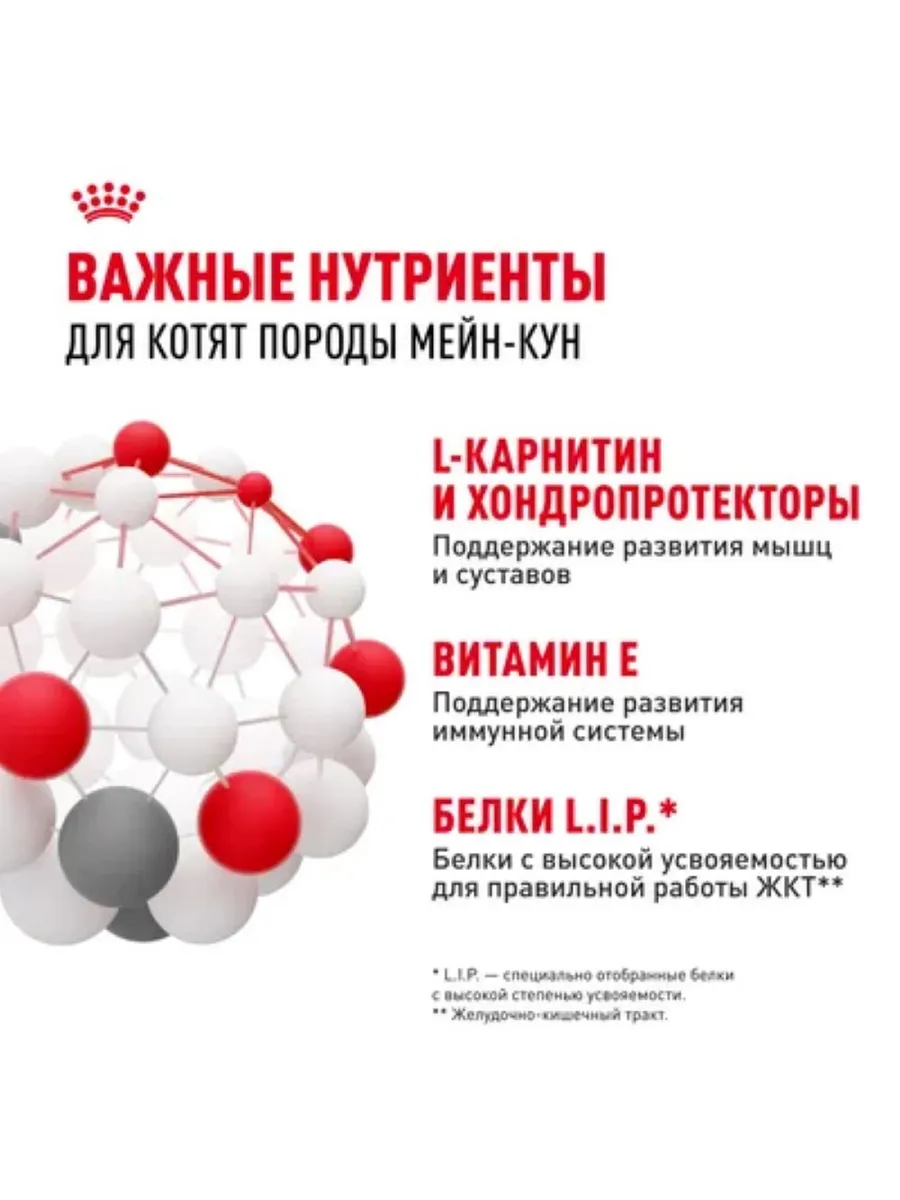 ВАЖНЫЕ НУТРИЕНТЫ
ДЛЯ КОТЯТ ПОРОДЫ МЕЙН-КУН

L-КАРНИТИН
И ХОНДРОПРОТЕКТОРЫ

Поддержание развития мышц и суставов

ВИТАМИН Е

Поддержание развития иммунной системы

БЕЛКИ L.I.P.*

Белки с высокой усвояемостью для правильной работы ЖКТ**

* L.I.P. — специально отобранные белки с высокой степенью усвояемости.
** Желудочно-кишечный тракт.